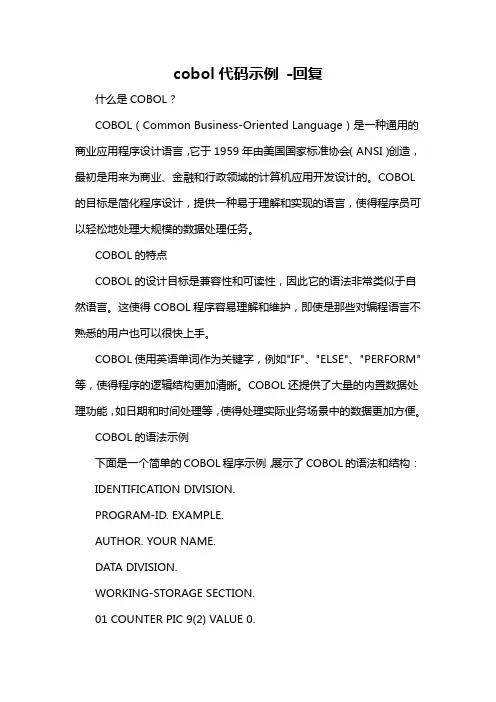 cobol 代码示例 -回复

什么是 COBOL？

COBOL（Common Business-Oriented Language）是一种通用的商业应用程序设计语言，它于 1959 年由美国国家标准协会（ANSI）创造，最初是用来为商业、金融和行政领域的计算机应用开发设计的。COBOL 的目标是简化程序设计，提供一种易于理解和实现的语言，使得程序员可以轻松地处理大规模的数据处理任务。

COBOL 的特点

COBOL 的设计目标是兼容性和可读性，因此它的语法非常类似于自然语言。这使得 COBOL 程序容易理解和维护，即使是那些对编程语言不熟悉的用户也可以很快上手。

COBOL 使用英语单词作为关键字，例如"IF"、"ELSE"、"PERFORM"等，使得程序的逻辑结构更加清晰。COBOL 还提供了大量的内置数据处理功能，如日期和时间处理等，使得处理实际业务场景中的数据更加方便。

COBOL 的语法示例

下面是一个简单的 COBOL 程序示例，展示了 COBOL 的语法和结构：

IDENTIFICATION DIVISION.

PROGRAM-ID. EXAMPLE.

AUTHOR. YOUR NAME.

DATA DIVISION.

WORKING-STORAGE SECTION.

01 COUNTER PIC 9(2) VALUE 0.